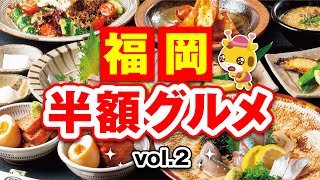 福岡
半額グルメ
vol.2